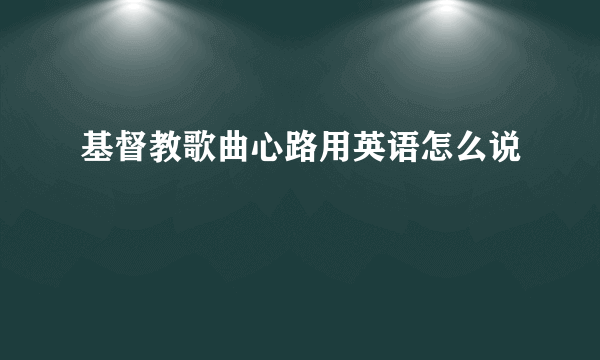 基督教歌曲心路用英语怎么说